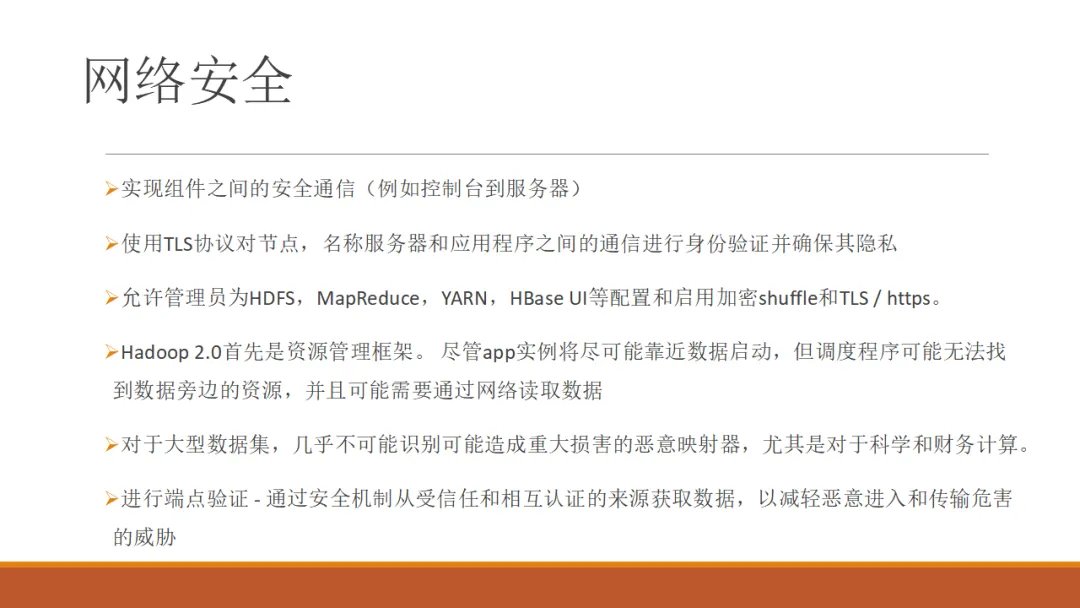 网络安全

➢实现组件之间的安全通信（例如控制台到服务器）

➢使用TLS协议对节点，名称服务器和应用程序之间的通信进行身份验证并确保其隐私

➢允许管理员为HDFS，MapReduce，YARN，HBase UI等配置和启用加密shuffle和TLS / https。

➢Hadoop 2.0首先是资源管理框架。尽管app实例将尽可能靠近数据启动，但调度程序可能无法找到数据旁边的资源，并且可能需要通过网络读取数据

➢对于大型数据集，几乎不可能识别可能造成重大损害的恶意映射器，尤其是对于科学和财务计算。

➢进行端点验证 - 通过安全机制从受信任和相互认证的来源获取数据，以减轻恶意进入和传输危害的威胁